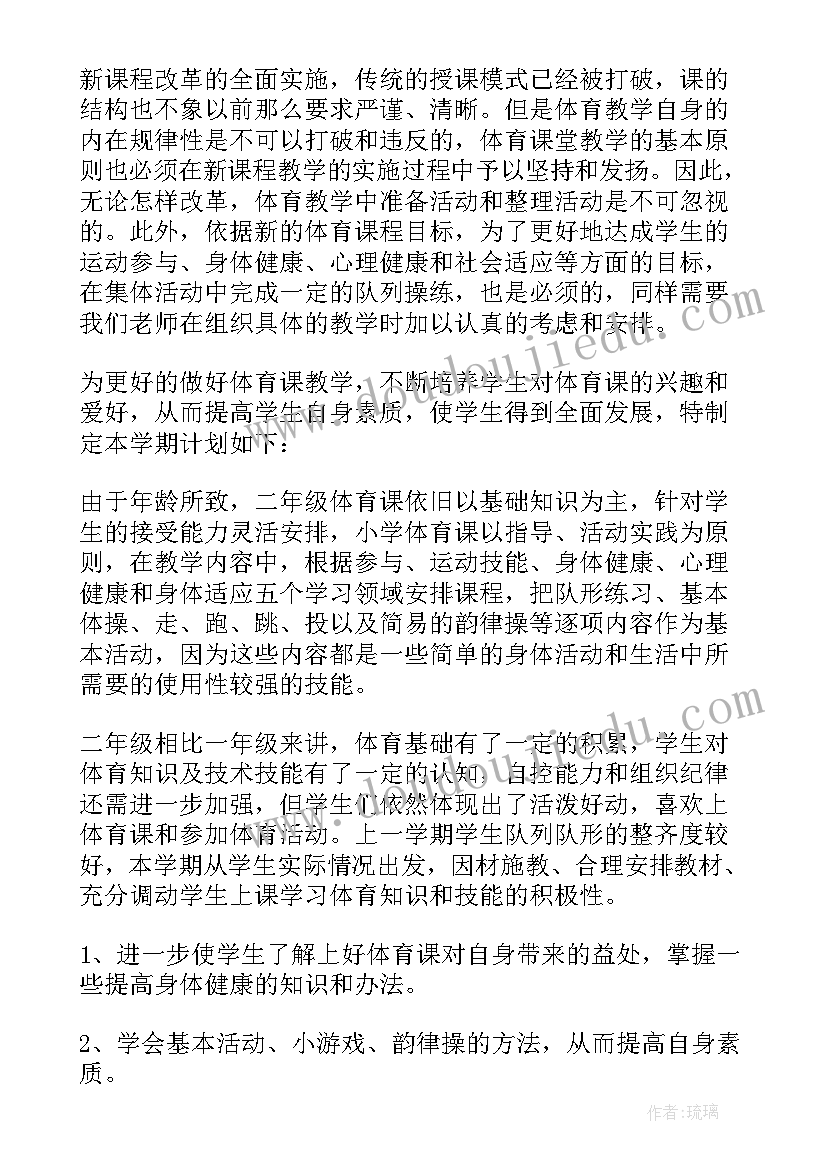 新课程改革的全面实施，传统的授课模式已经被打破，课的结构也不象以前那么要求严谨、清晰。但是体育教学自身的内在规律性是不可以打破和违反的，体育课堂教学的基本原则也必须在新课程教学的实施过程中予以坚持和发扬。因此，无论怎样改革，体育教学中准备活动和整理活动是不可忽视的。此外，依据新的体育课程目标，为了更好地达成学生的运动参与、身体健康、心理健康和社会适应等方面的目标，在集体活动中完成一定的队列操练，也是必须的，同样需要我们老师在组织具体的教学时加以认真的考虑和安排。

为更好的做好体育课教学，不断培养学生对体育课的兴趣和爱好，从而提高学生自身素质，使学生得到全面发展，特制定本学期计划如下：

由于年龄所致，二年级体育课依旧以基础知识为主，针对学生的接受能力灵活安排，小学体育课以指导、活动实践为原则，在教学内容中，根据参与、运动技能、身体健康、心理健康和身体适应五个学习领域安排课程，把队形练习、基本体操、走、跑、跳、投以及简易的韵律操等逐项内容作为基本活动，因为这些内容都是一些简单的身体活动和生活中所需要的使用性较强的技能。

二年级相比一年级来讲，体育基础有了一定的积累，学生对体育知识及技术技能有了一定的认知，自控能力和组织纪律还需进一步加强，但学生们依然体现出了活泼好动，喜欢上体育课和参加体育活动。上一学期学生队列队形的整齐度较好，本学期从学生实际情况出发，因材施教、合理安排教材、充分调动学生上课学习体育知识和技能的积极性。

1、进一步使学生了解上好体育课对自身带来的益处，掌握一些提高身体健康的知识和办法。

2、学会基本活动、小游戏、韵律操的方法，从而提高自身素质。

作者：琉璃